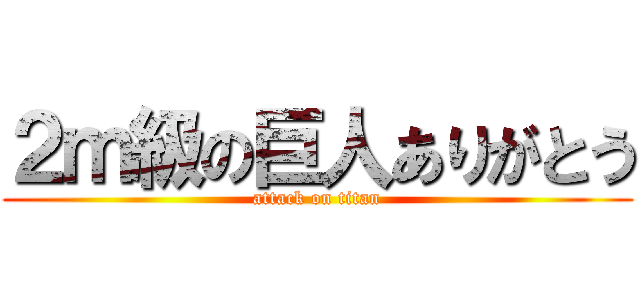 2m級の巨人ありがとう
attack on titan